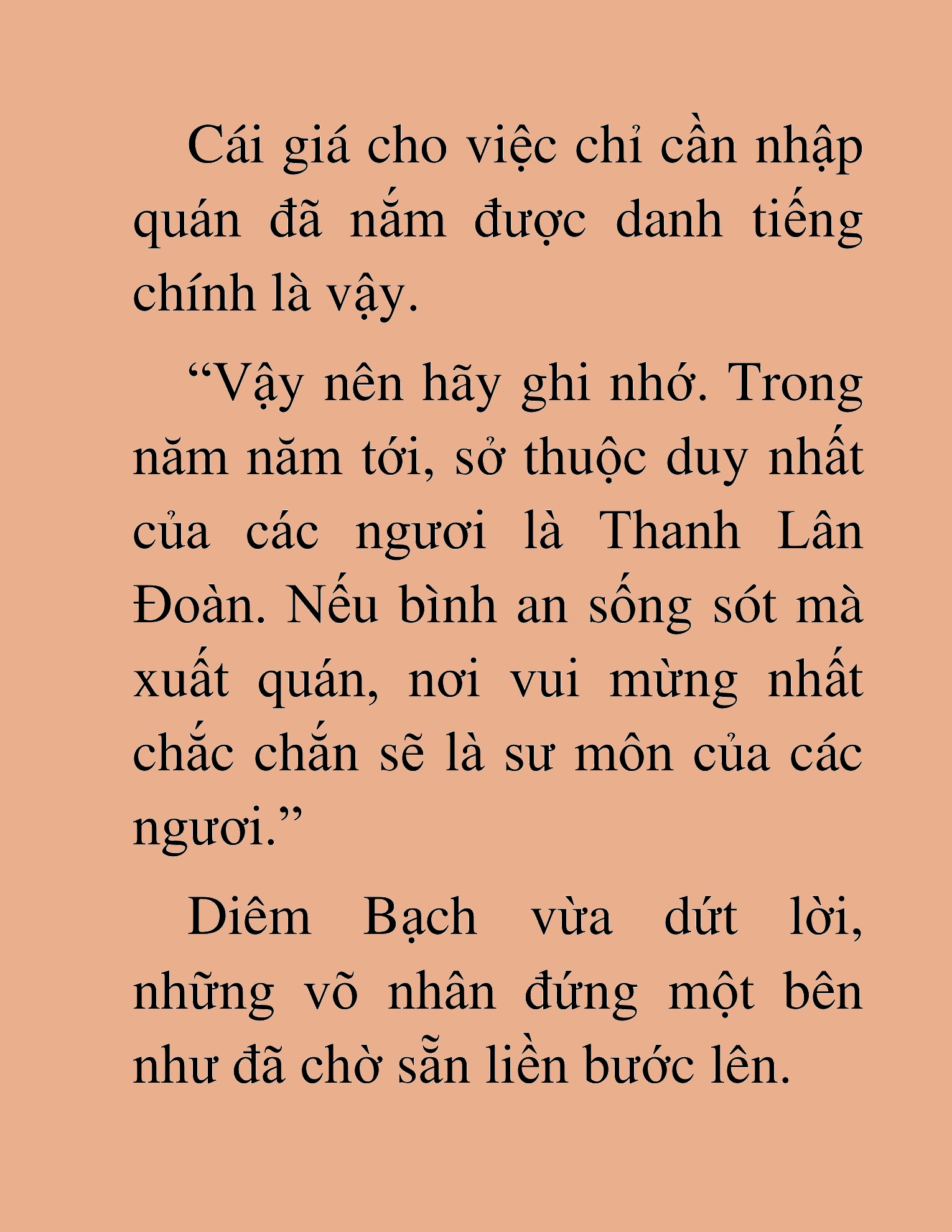 Cái giá cho việc chỉ cần nhập quán đã nắm được danh tiếng chính là vậy.

“Vậy nên hãy ghi nhớ. Trong năm năm tới, sở thuộc duy nhất của các ngươi là Thanh Lân Đoàn. Nếu bình an sống sót mà xuất quán, nơi vui mừng nhất chắc chắn sẽ là sư môn của các ngươi.”

Diêm Bạch vừa dứt lời, những võ nhân đứng một bên như đã chờ sẵn liền bước lên.